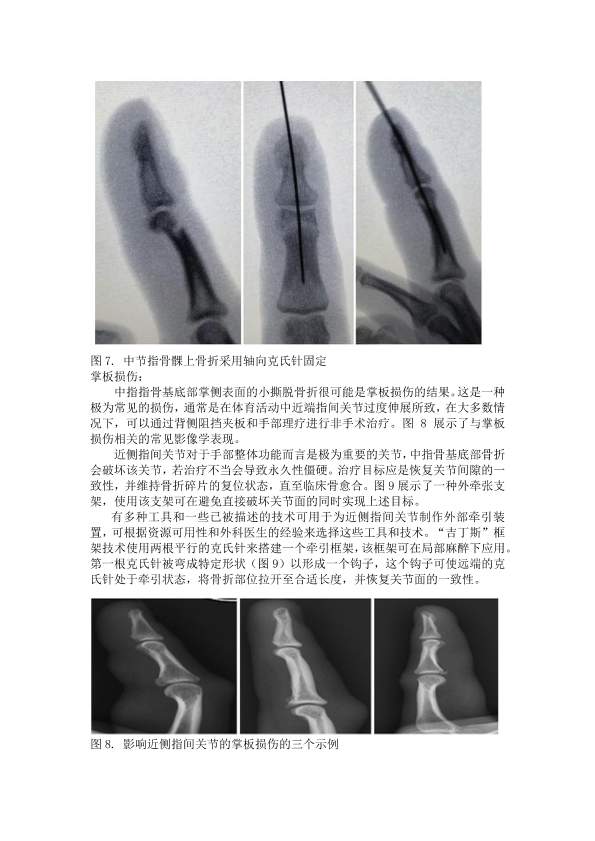 图 7. 中节指骨髁上骨折采用轴向克氏针固定
掌板损伤：

中指指骨基底部掌侧表面的小撕脱骨折很可能是掌板损伤的结果。这是一种极为常见的损伤，通常是在体育活动中近端指间关节过度伸展所致，在大多数情况下，可以通过背侧阻挡夹板和手部理疗进行非手术治疗。图 8 展示了与掌板损伤相关的常见影像学表现。

近侧指间关节对于手部整体功能而言是极为重要的关节，中指骨基底部骨折会破坏该关节，若治疗不当会导致永久性僵硬。治疗目标应是恢复关节间隙的一致性，并维持骨折碎片的复位状态，直至临床骨愈合。图 9 展示了一种外牵张支架，使用该支架可在避免直接破坏关节面的同时实现上述目标。

有多种工具和一些已被描述的技术可用于为近侧指间关节制作外部牵引装置，可根据资源可用性和外科医生的经验来选择这些工具和技术。“吉丁斯”框架技术使用两根平行的克氏针来搭建一个牵引框架，该框架可在局部麻醉下应用。第一根克氏针被弯成特定形状（图 9）以形成一个钩子，这个钩子可使远端的克氏针处于牵引状态，将骨折部位拉开至合适长度，并恢复关节面的一致性。

图 8. 影响近侧指间关节的掌板损伤的三个示例